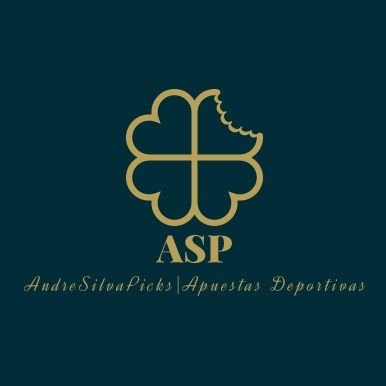 ASP

AndreSilvaPicks|Apuestas Deportivas